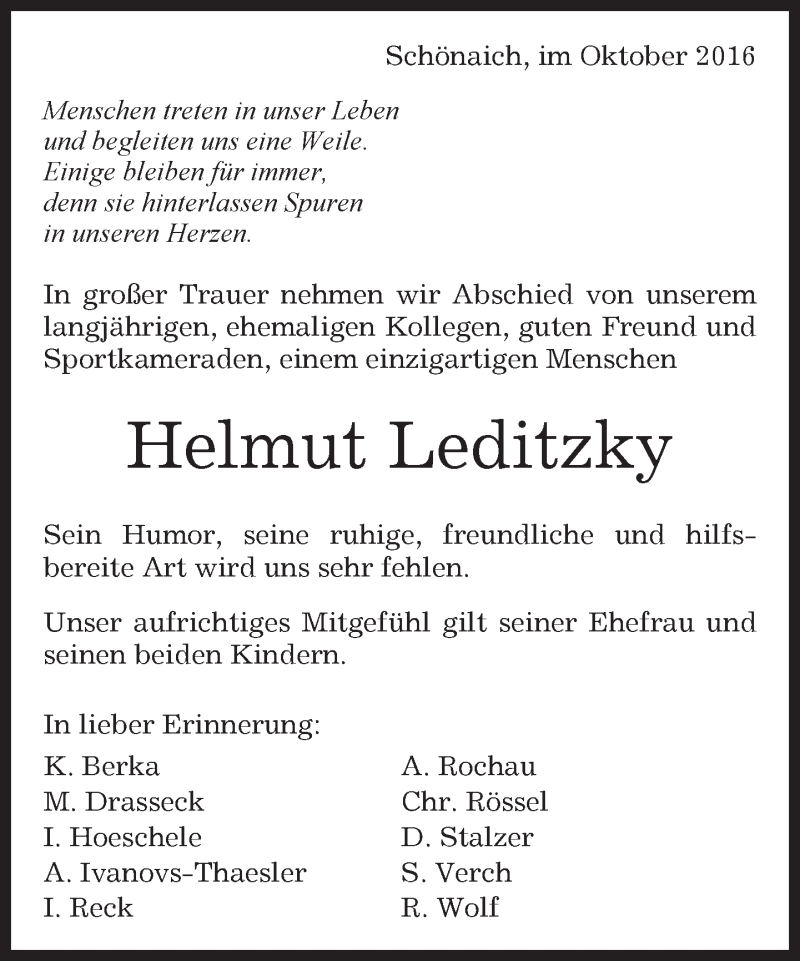 Schönaich, im Oktober 2016

Menschen treten in unser Leben
und begleiten uns eine Weile.
Einige bleiben für immer,
denn sie hinterlassen Spuren
in unseren Herzen.

In großer Trauer nehmen wir Abschied von unserem langjährigen, ehemaligen Kollegen, guten Freund und Sportkameraden, einem einzigartigen Menschen

Helmut Leditzky

Sein Humor, seine ruhige, freundliche und hilfsbereite Art wird uns sehr fehlen.

Unser aufrichtiges Mitgefühl gilt seiner Ehefrau und seinen beiden Kindern.

In lieber Erinnerung:

K. Berka
M. Drasseck
I. Hoeschele
A. Ivanovs-Thaesler
I. Reck

A. Rochau
Chr. Rössel
D. Stalzer
S. Verch
R. Wolf